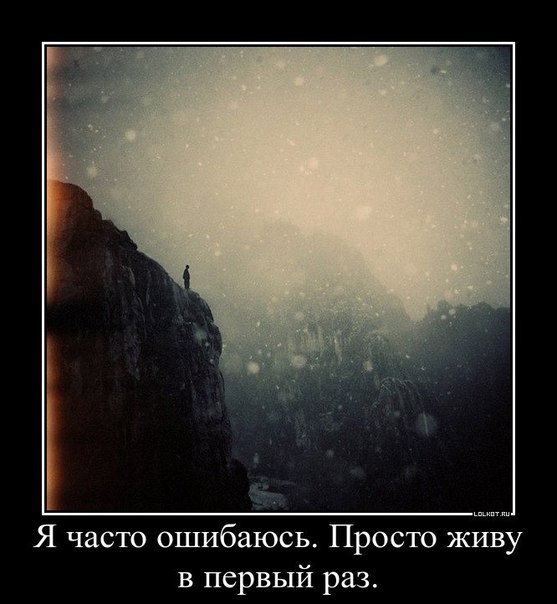 LOLKOT.RU

Я часто ошибаюсь. Просто живу в первый раз.